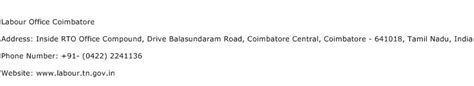 Labour Office Coimbatore

Address: Inside RTO Office Compound, Drive Balasundaram Road, Coimbatore Central, Coimbatore - 641018, Tamil Nadu, India

Phone Number: +91- (0422) 2241136

Website: www.labour.tn.gov.in